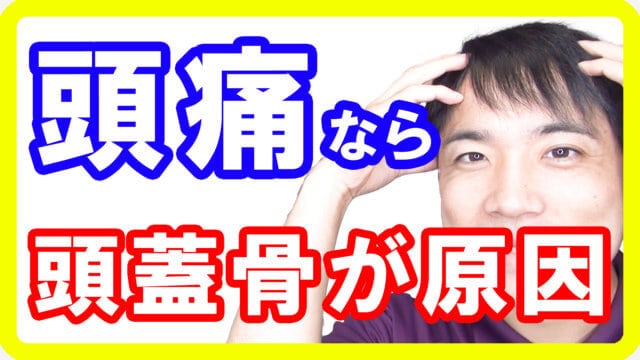 頭痛なら

頭蓋骨が原因